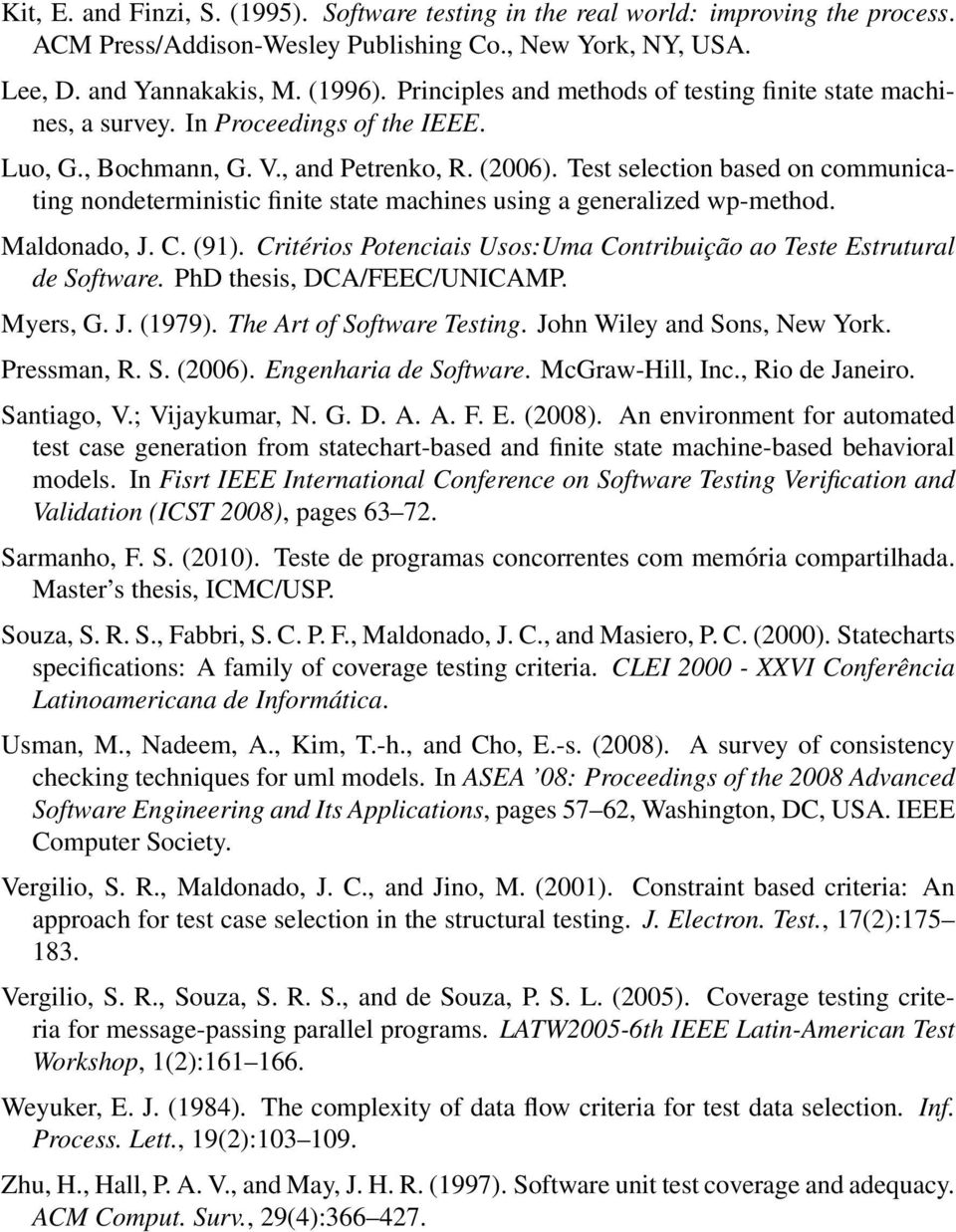 Kit, E. and Finzi, S. (1995). Software testing in the real world: improving the process. ACM Press/Addison-Wesley Publishing Co., New York, NY, USA.

Lee, D. and Yannakakis, M. (1996). Principles and methods of testing finite state machines, a survey. In Proceedings of the IEEE.

Luo, G., Bochmann, G. V., and Petrenko, R. (2006). Test selection based on communicating nondeterministic finite state machines using a generalized wp-method.

Maldonado, J. C. (91). Critérios Potenciais Usos:Uma Contribuição ao Teste Estrutural de Software. PhD thesis, DCA/FEEC/UNICAMP.

Myers, G. J. (1979). The Art of Software Testing. John Wiley and Sons, New York.

Pressman, R. S. (2006). Engenharia de Software. McGraw-Hill, Inc., Rio de Janeiro.

Santiago, V.; Vijaykumar, N. G. D. A. A. F. E. (2008). An environment for automated test case generation from statechart-based and finite state machine-based behavioral models. In Fisrt IEEE International Conference on Software Testing Verification and Validation (ICST 2008), pages 63–72.

Sarmanho, F. S. (2010). Teste de programas concorrentes com memória compartilhada. Master's thesis, ICMC/USP.

Souza, S. R. S., Fabbri, S. C. P. F., Maldonado, J. C., and Masiero, P. C. (2000). Statecharts specifications: A family of coverage testing criteria. CLEI 2000 - XXVI Conferência Latinoamericana de Informática.

Usman, M., Nadeem, A., Kim, T.-h., and Cho, E.-s. (2008). A survey of consistency checking techniques for uml models. In ASEA '08: Proceedings of the 2008 Advanced Software Engineering and Its Applications, pages 57–62, Washington, DC, USA. IEEE Computer Society.

Vergilio, S. R., Maldonado, J. C., and Jino, M. (2001). Constraint based criteria: An approach for test case selection in the structural testing. J. Electron. Test., 17(2):175–183.

Vergilio, S. R., Souza, S. R. S., and de Souza, P. S. L. (2005). Coverage testing criteria for message-passing parallel programs. LATW2005-6th IEEE Latin-American Test Workshop, 1(2):161–166.

Weyuker, E. J. (1984). The complexity of data flow criteria for test data selection. Inf. Process. Lett., 19(2):103–109.

Zhu, H., Hall, P. A. V., and May, J. H. R. (1997). Software unit test coverage and adequacy. ACM Comput. Surv., 29(4):366–427.